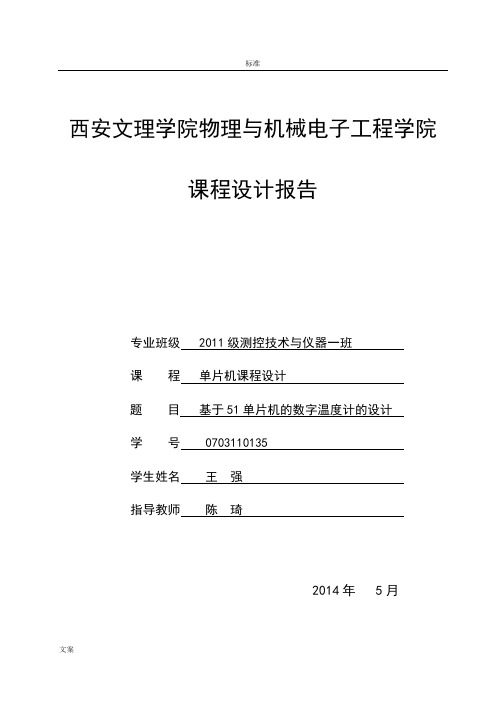 标准

西安文理学院物理与机械电子工程学院

课程设计报告

专业班级 2011 级测控技术与仪器一班

课　　程 单片机课程设计

题　　目 基于 51 单片机的数字温度计的设计

学　　号 0703110135

学生姓名 王　强

指导教师 陈　琦

2014 年　5 月

文案